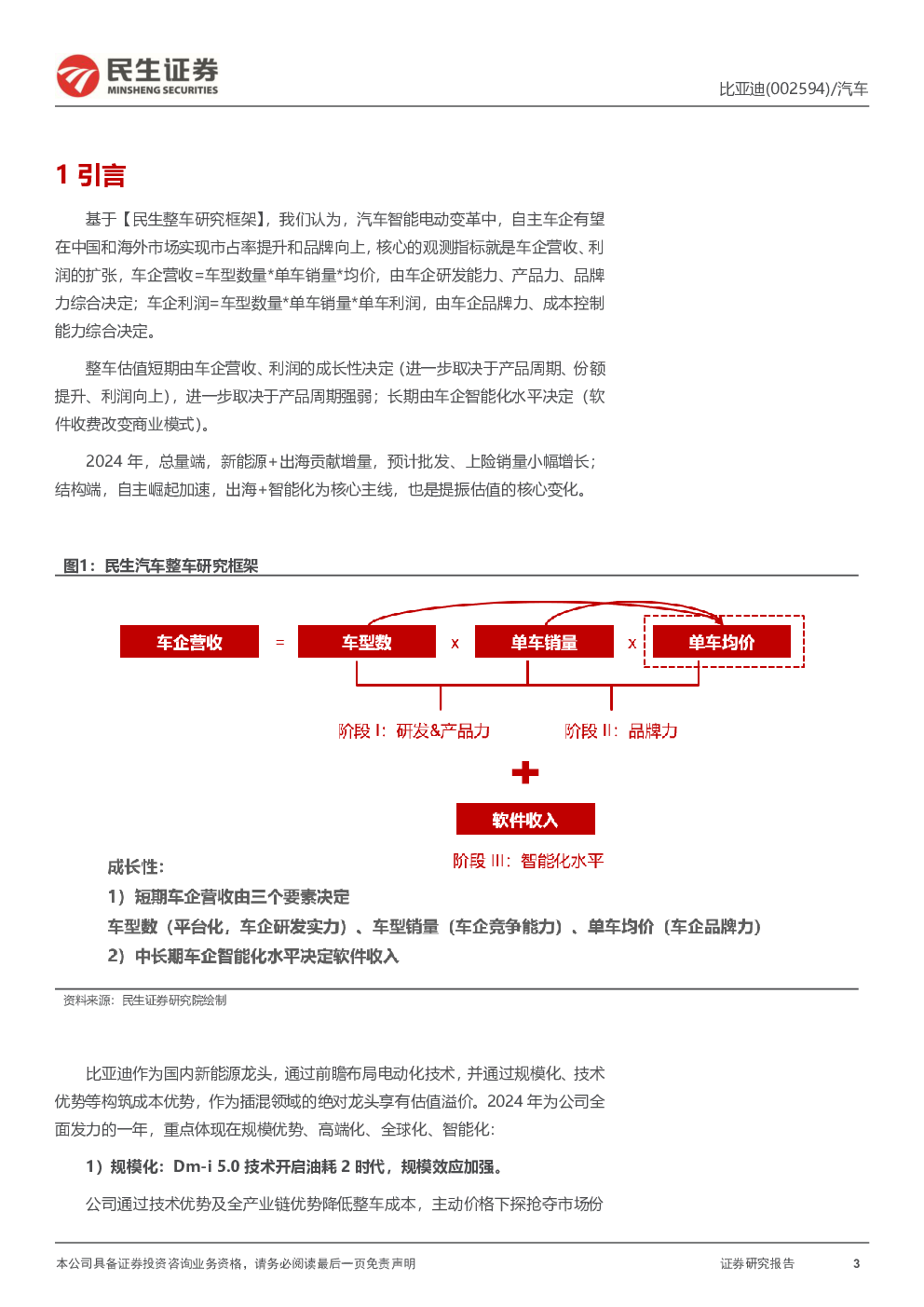 民生证券
MINSHENG SECURITIES

比亚迪(002594)/汽车

1 引言

基于【民生整车研究框架】，我们认为，汽车智能电动变革中，自主车企有望在中国和海外市场实现市占率提升和品牌向上，核心的观测指标就是车企营收、利润的扩张，车企营收=车型数量*单车销量*均价，由车企研发能力、产品力、品牌力综合决定；车企利润=车型数量*单车销量*单车利润，由车企品牌力、成本控制能力综合决定。

整车估值短期由车企营收、利润的成长性决定（进一步取决于产品周期、份额提升、利润向上），进一步取决于产品周期强弱；长期由车企智能化水平决定（软件收费改变商业模式）。

2024 年，总量端，新能源+出海贡献增量，预计批发、上险销量小幅增长；结构端，自主崛起加速，出海+智能化为核心主线，也是提振估值的核心变化。

图1：民生汽车整车研究框架

车企营收 = 车型数 x 单车销量 x 单车均价

阶段 I：研发&产品力

阶段 II：品牌力

软件收入

阶段 III：智能化水平

成长性：

1）短期车企营收由三个要素决定

车型数（平台化，车企研发实力）、车型销量（车企竞争能力）、单车均价（车企品牌力）

2）中长期车企智能化水平决定软件收入

资料来源：民生证券研究院绘制

比亚迪作为国内新能源龙头，通过前瞻布局电动化技术，并通过规模化、技术优势等构筑成本优势，作为插混领域的绝对龙头享有估值溢价。2024 年为公司全面发力的一年，重点体现在规模优势、高端化、全球化、智能化：

1）规模化：Dm-i 5.0 技术开启油耗 2 时代，规模效应加强。

公司通过技术优势及全产业链优势降低整车成本，主动价格下探抢夺市场份

本公司具备证券投资咨询业务资格，请务必阅读最后一页免责声明

证券研究报告

3